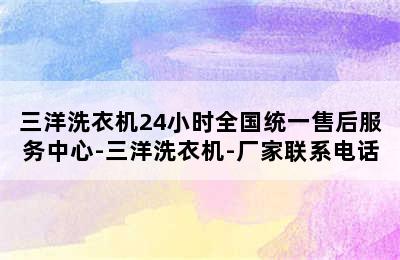 三洋洗衣机24小时全国统一售后服务中心-三洋洗衣机-厂家联系电话